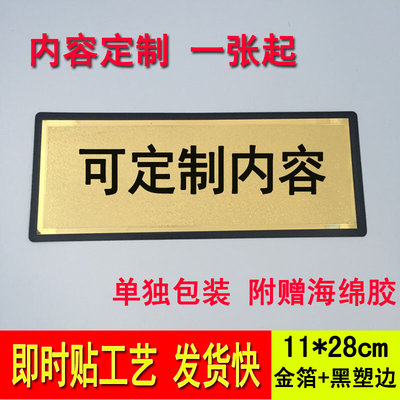 内容定制 一张起

可定制内容

单独包装 附赠海绵胶

即时贴工艺 发货快

11*28cm
金箔+黑塑边